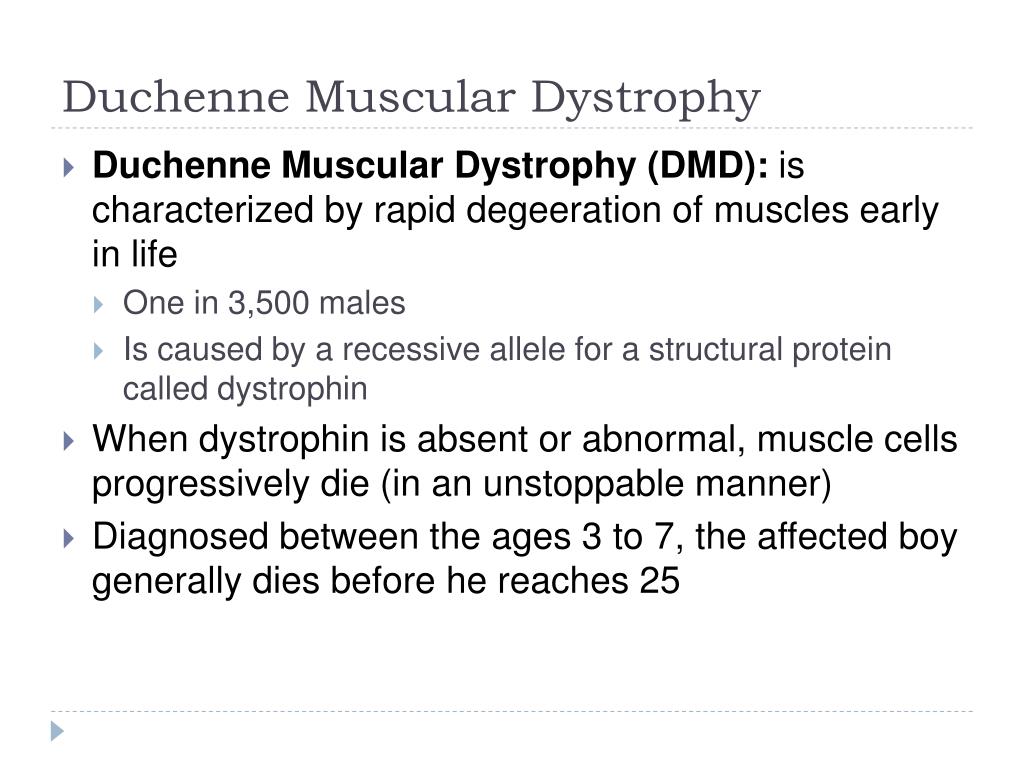 Duchenne Muscular Dystrophy

Duchenne Muscular Dystrophy (DMD): is characterized by rapid degeeration of muscles early in life

One in 3,500 males

Is caused by a recessive allele for a structural protein called dystrophin

When dystrophin is absent or abnormal, muscle cells progressively die (in an unstoppable manner)

Diagnosed between the ages 3 to 7, the affected boy generally dies before he reaches 25